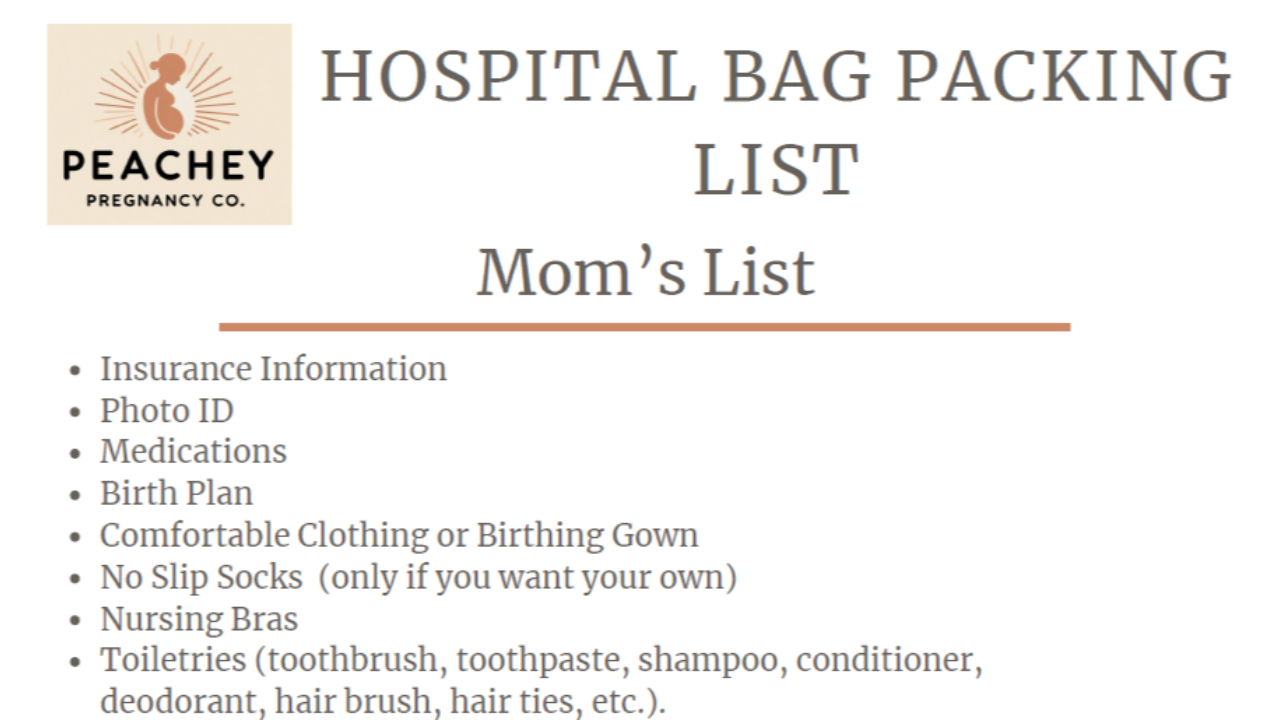 PEACHEY
PREGNANCY CO.

HOSPITAL BAG PACKING LIST

Mom's List

• Insurance Information
• Photo ID
• Medications
• Birth Plan
• Comfortable Clothing or Birthing Gown
• No Slip Socks (only if you want your own)
• Nursing Bras
• Toiletries (toothbrush, toothpaste, shampoo, conditioner, deodorant, hair brush, hair ties, etc.).